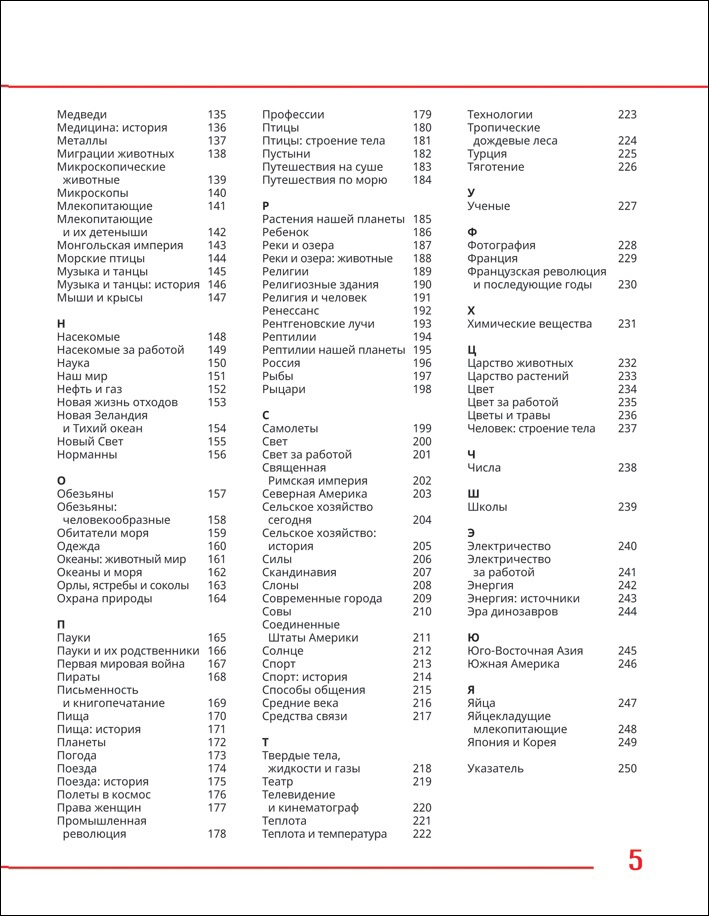 Медведи 135
Медицина: история 136
Металлы 137
Миграции животных 138
Микроскопические животные 139
Микроскопы 140
Млекопитающие 141
Млекопитающие и их детеныши 142
Монгольская империя 143
Морские птицы 144
Музыка и танцы 145
Музыка и танцы: история 146
Мыши и крысы 147

Н
Насекомые 148
Насекомые за работой 149
Наука 150
Наш мир 151
Нефть и газ 152
Новая жизнь отходов 153
Новая Зеландия и Тихий океан 154
Новый Свет 155
Норманны 156

О
Обезьяны 157
Обезьяны: человекообразные 158
Обитатели моря 159
Одежда 160
Океаны: животный мир 161
Океаны и моря 162
Орлы, ястребы и соколы 163
Охрана природы 164

П
Пауки 165
Пауки и их родственники 166
Первая мировая война 167
Пираты 168
Письменность и книгопечатание 169
Пища 170
Пища: история 171
Планеты 172
Погода 173
Поезда 174
Поезда: история 175
Полеты в космос 176
Права женщин 177
Промышленная революция 178

Профессии 179
Птицы 180
Птицы: строение тела 181
Пустыни 182
Путешествия на суше 183
Путешествия по морю 184

Р
Растения нашей планеты 185
Ребенок 186
Реки и озера 187
Реки и озера: животные 188
Религии 189
Религиозные здания 190
Религия и человек 191
Ренессанс 192
Рентгеновские лучи 193
Рептилии 194
Рептилии нашей планеты 195
Россия 196
Рыбы 197
Рыцари 198

С
Самолеты 199
Свет 200
Свет за работой 201
Священная Римская империя 202
Северная Америка 203
Сельское хозяйство сегодня 204
Сельское хозяйство: история 205
Силы 206
Скандинавия 207
Слоны 208
Современные города 209
Совы 210
Соединенные Штаты Америки 211
Солнце 212
Спорт 213
Спорт: история 214
Способы общения 215
Средние века 216
Средства связи 217

Т
Твердые тела, жидкости и газы 218
Театр 219
Телевидение и кинематограф 220
Теплота 221
Теплота и температура 222

Технологии 223
Тропические дождевые леса 224
Турция 225
Тяготение 226

У
Ученые 227

Ф
Фотография 228
Франция 229
Французская революция и последующие годы 230

Х
Химические вещества 231

Ц
Царство животных 232
Царство растений 233
Цвет 234
Цвет за работой 235
Цветы и травы 236
Человек: строение тела 237

Ч
Числа 238

Ш
Школы 239

Э
Электричество 240
Электричество за работой 241
Энергия 242
Энергия: источники 243
Эра динозавров 244

Ю
Юго-Восточная Азия 245
Южная Америка 246

Я
Яйца 247
Яйцекладущие млекопитающие 248
Япония и Корея 249

Указатель 250

5